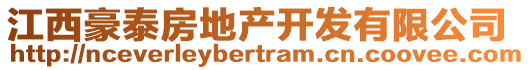 江西豪泰房地产开发有限公司
http://nceverleybertram.cn.coovee.com